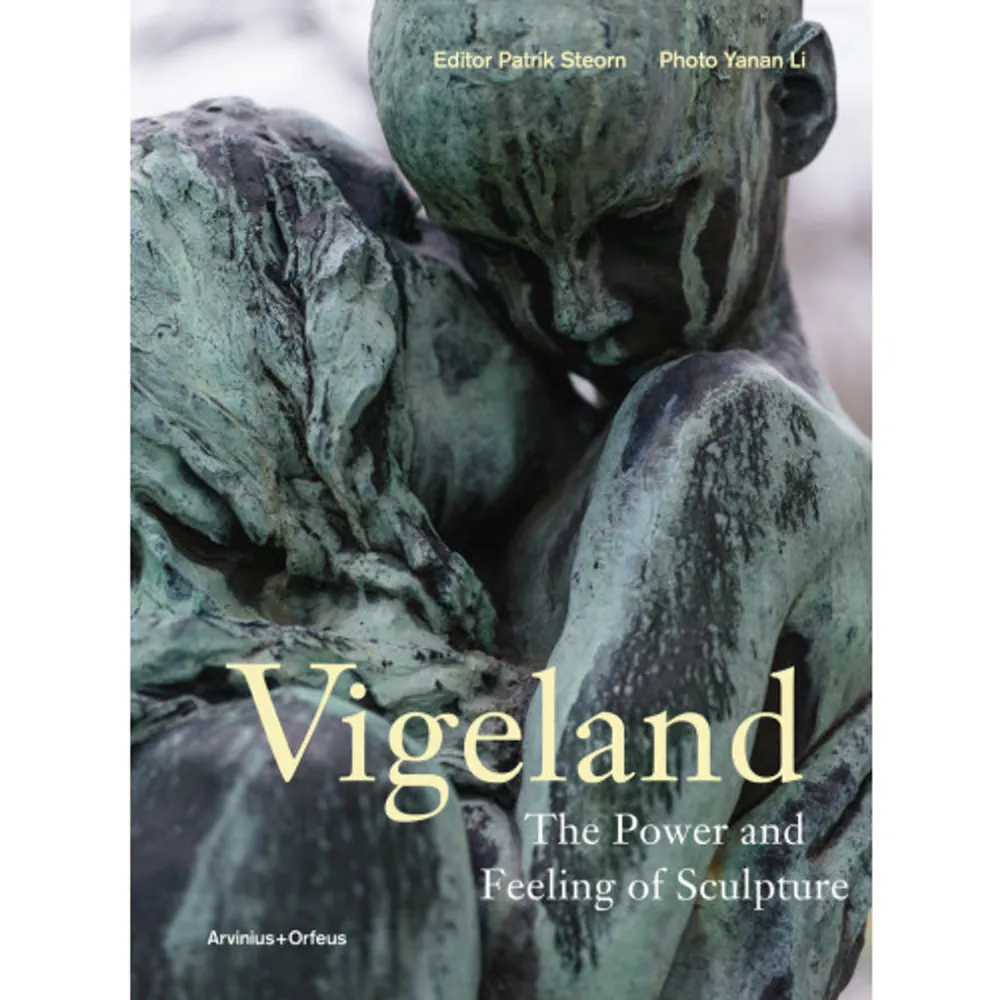 Editor Patrik Steorn Photo Yanan Li

Vigeland

The Power and Feeling of Sculpture

Arvinius+Orfeus